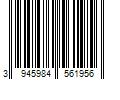 3 945984 561956